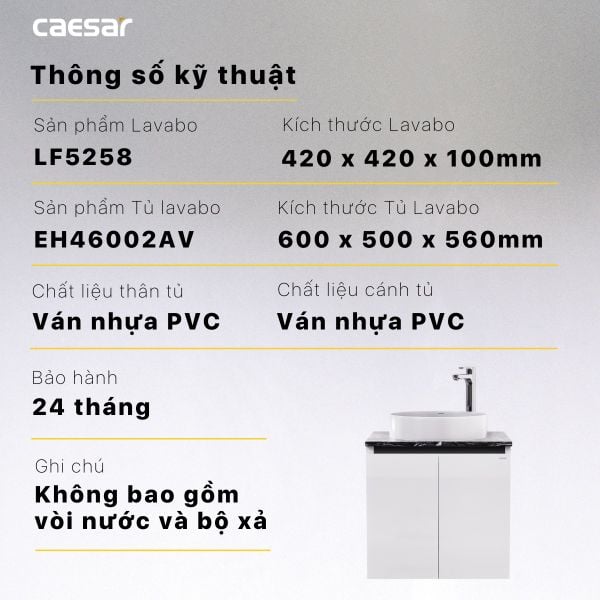 caesar

Thông số kỹ thuật

Sản phẩm Lavabo
LF5258

Kích thước Lavabo
420 x 420 x 100mm

Sản phẩm Tủ lavabo
EH46002AV

Kích thước Tủ Lavabo
600 x 500 x 560mm

Chất liệu thân tủ
Ván nhựa PVC

Chất liệu cánh tủ
Ván nhựa PVC

Bảo hành
24 tháng

Ghi chú
Không bao gồm vòi nước và bộ xả